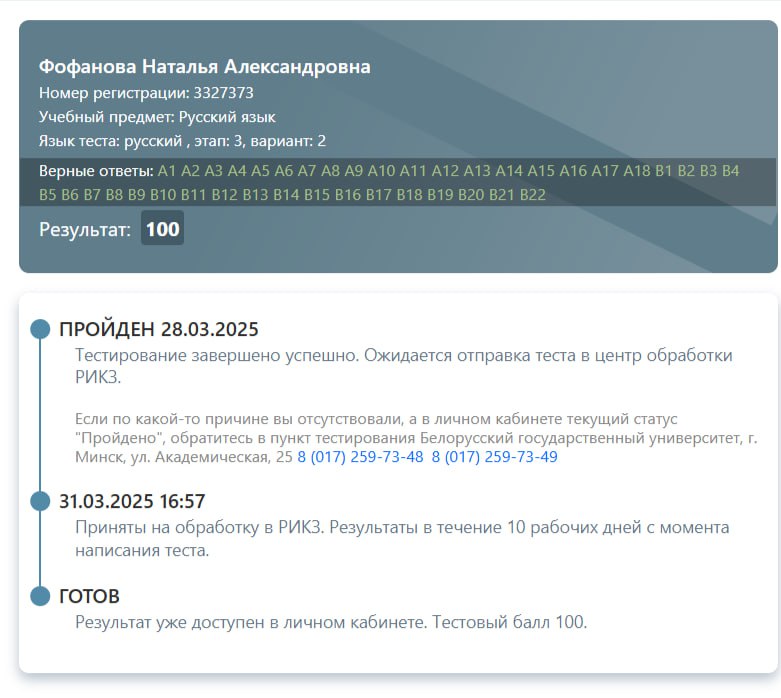 Фофанова Наталья Александровна
Номер регистрации: 3327373
Учебный предмет: Русский язык
Язык теста: русский , этап: 3, вариант: 2

Верные ответы: A1 A2 A3 A4 A5 A6 A7 A8 A9 A10 A11 A12 A13 A14 A15 A16 A17 A18 B1 B2 B3 B4 B5 B6 B7 B8 B9 B10 B11 B12 B13 B14 B15 B16 B17 B18 B19 B20 B21 B22

Результат: 100

ПРОЙДЕН 28.03.2025

Тестирование завершено успешно. Ожидается отправка теста в центр обработки РИКЗ.

Если по какой-то причине вы отсутствовали, а в личном кабинете текущий статус "Пройдено", обратитесь в пункт тестирования Белорусский государственный университет, г. Минск, ул. Академическая, 25 8 (017) 259-73-48 8 (017) 259-73-49

31.03.2025 16:57

Приняты на обработку в РИКЗ. Результаты в течение 10 рабочих дней с момента написания теста.

ГОТОВ

Результат уже доступен в личном кабинете. Тестовый балл 100.